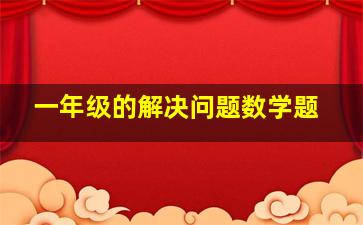 一年级的解决问题数学题